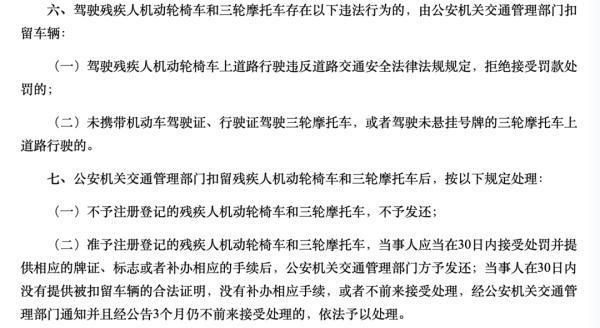 六、驾驶残疾人机动轮椅车和三轮摩托车存在以下违法行为的，由公安机关交通管理部门扣留车辆：

（一）驾驶残疾人机动轮椅车上道路行驶违反道路交通安全法律法规规定，拒绝接受罚款处罚的；

（二）未携带机动车驾驶证、行驶证驾驶三轮摩托车，或者驾驶未悬挂号牌的三轮摩托车上道路行驶的。

七、公安机关交通管理部门扣留残疾人机动轮椅车和三轮摩托车后，按以下规定处理：

（一）不予注册登记的残疾人机动轮椅车和三轮摩托车，不予发还；

（二）准予注册登记的残疾人机动轮椅车和三轮摩托车，当事人应当在30日内接受处罚并提供相应的牌证、标志或者补办相应的手续后，公安机关交通管理部门方予发还；当事人在30日内没有提供被扣留车辆的合法证明，没有补办相应手续，或者不前来接受处理，经公安机关交通管理部门通知并且经公告3个月仍不前来接受处理的，依法予以处理。